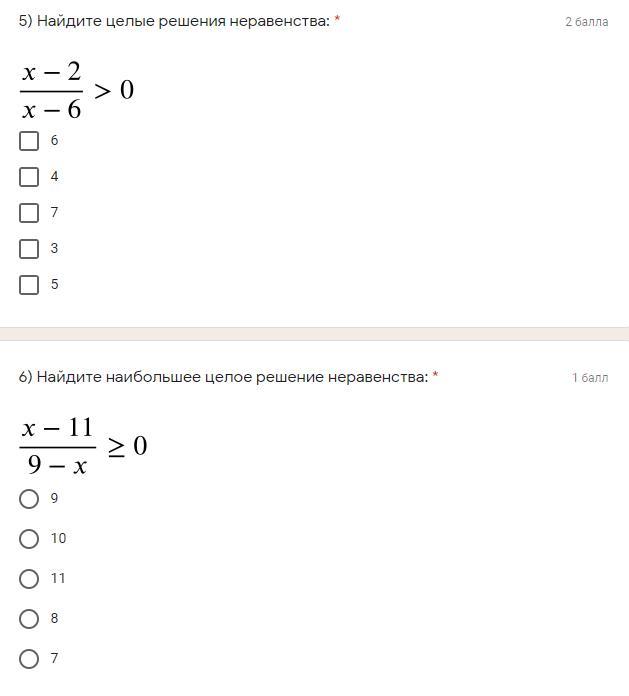 5) Найдите целые решения неравенства: *

2 балла

$\frac{x-2}{x-6} > 0$

6

4

7

3

5

6) Найдите наибольшее целое решение неравенства: *

1 балл

$\frac{x-11}{9-x} \geq 0$

9

10

11

8

7